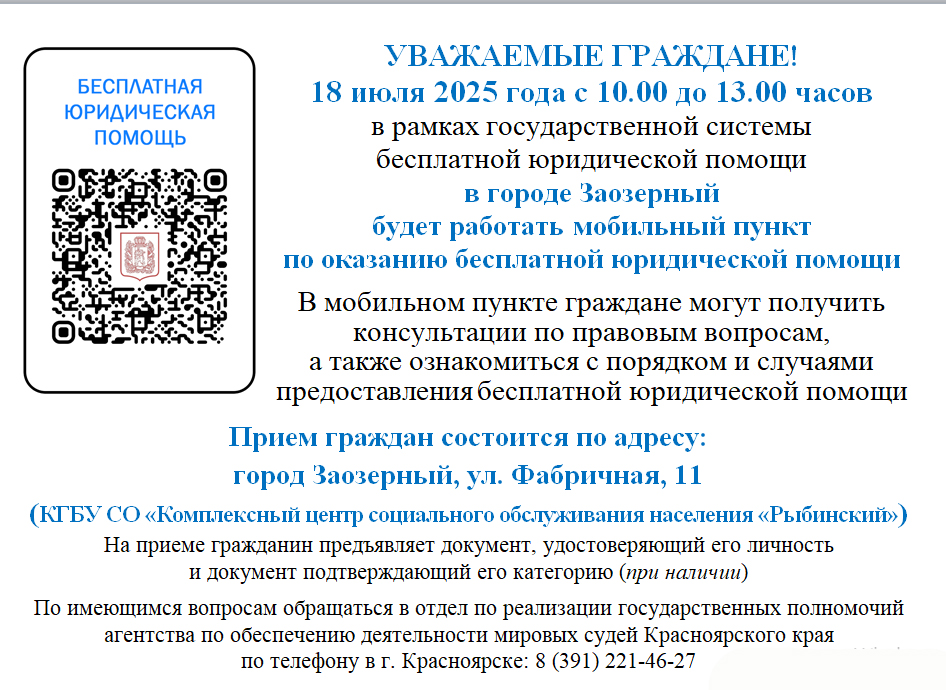 БЕСПЛАТНАЯ ЮРИДИЧЕСКАЯ ПОМОЩЬ

УВАЖАЕМЫЕ ГРАЖДАНЕ!
18 июля 2025 года с 10.00 до 13.00 часов
в рамках государственной системы бесплатной юридической помощи
в городе Заозерный
будет работать мобильный пункт по оказанию бесплатной юридической помощи

В мобильном пункте граждане могут получить консультации по правовым вопросам, а также ознакомиться с порядком и случаями предоставления бесплатной юридической помощи

Прием граждан состоится по адресу:
город Заозерный, ул. Фабричная, 11
(КГБУ СО «Комплексный центр социального обслуживания населения «Рыбинский»)

На приеме гражданин предъявляет документ, удостоверяющий его личность и документ подтверждающий его категорию (при наличии)

По имеющимся вопросам обращаться в отдел по реализации государственных полномочий агентства по обеспечению деятельности мировых судей Красноярского края по телефону в г. Красноярске: 8 (391) 221-46-27